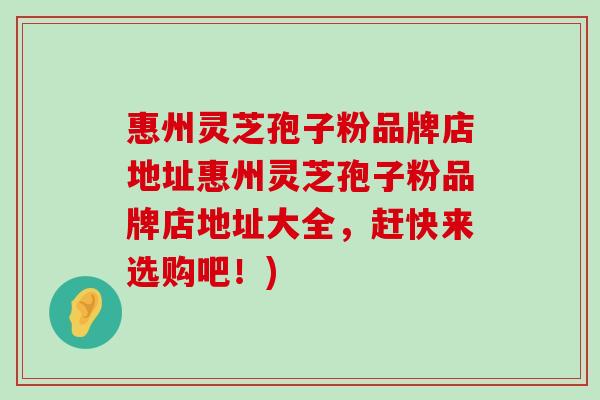 惠州灵芝孢子粉品牌店地址惠州灵芝孢子粉品牌店地址大全，赶快来选购吧！)